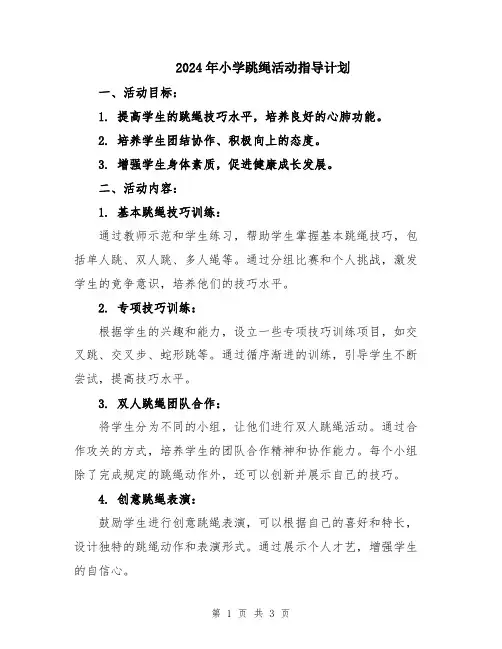 2024年小学跳绳活动指导计划

一、活动目标：

1. 提高学生的跳绳技巧水平，培养良好的心肺功能。

2. 培养学生团结协作、积极向上的态度。

3. 增强学生身体素质，促进健康成长发展。

二、活动内容：

1. 基本跳绳技巧训练：

通过教师示范和学生练习，帮助学生掌握基本跳绳技巧，包括单人跳、双人跳、多人绳等。通过分组比赛和个人挑战，激发学生的竞争意识，培养他们的技巧水平。

2. 专项技巧训练：

根据学生的兴趣和能力，设立一些专项技巧训练项目，如交叉跳、交叉步、蛇形跳等。通过循序渐进的训练，引导学生不断尝试，提高技巧水平。

3. 双人跳绳团队合作：

将学生分为不同的小组，让他们进行双人跳绳活动。通过合作攻关的方式，培养学生的团队合作精神和协作能力。每个小组除了完成规定的跳绳动作外，还可以创新并展示自己的技巧。

4. 创意跳绳表演：

鼓励学生进行创意跳绳表演，可以根据自己的喜好和特长，设计独特的跳绳动作和表演形式。通过展示个人才艺，增强学生的自信心。

第 1 页 共 3 页